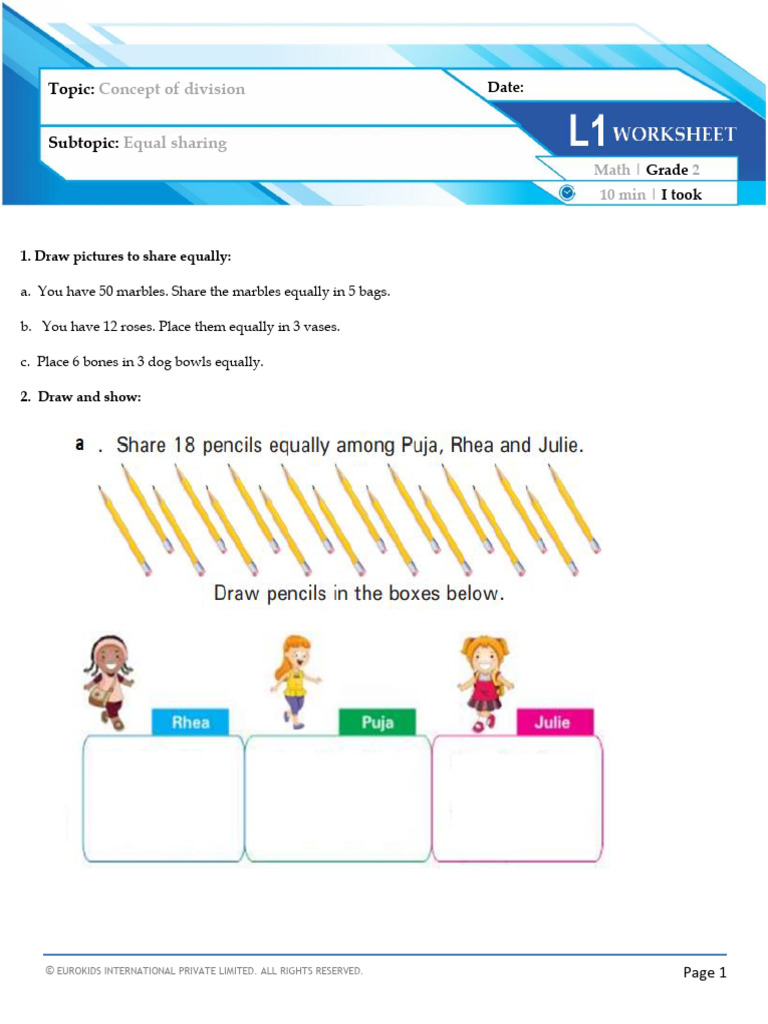 Topic: Concept of division

Date:

Subtopic: Equal sharing

L1 WORKSHEET

Math | Grade 2

10 min | I took

1. Draw pictures to share equally:

a. You have 50 marbles. Share the marbles equally in 5 bags.

b. You have 12 roses. Place them equally in 3 vases.

c. Place 6 bones in 3 dog bowls equally.

2. Draw and show:

a . Share 18 pencils equally among Puja, Rhea and Julie.

Draw pencils in the boxes below.

Rhea

Puja

Julie

© EUROKIDS INTERNATIONAL PRIVATE LIMITED. ALL RIGHTS RESERVED.

Page 1